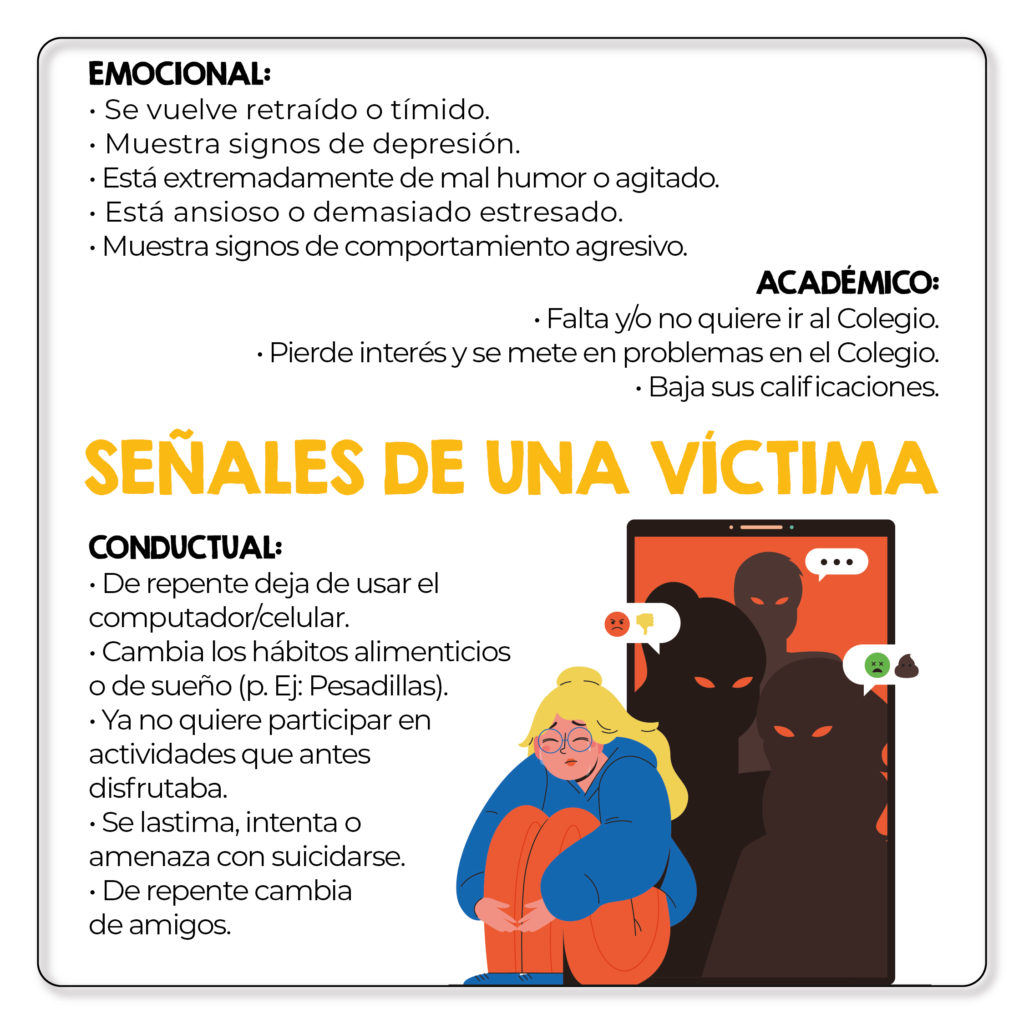 EMOCIONAL:
• Se vuelve retraído o tímido.
• Muestra signos de depresión.
• Está extremadamente de mal humor o agitado.
• Está ansioso o demasiado estresado.
• Muestra signos de comportamiento agresivo.

ACADÉMICO:
• Falta y/o no quiere ir al Colegio.
• Pierde interés y se mete en problemas en el Colegio.
• Baja sus calificaciones.

SEÑALES DE UNA VÍCTIMA

CONDUCTUAL:
• De repente deja de usar el computador/celular.
• Cambia los hábitos alimenticios o de sueño (p. Ej: Pesadillas).
• Ya no quiere participar en actividades que antes disfrutaba.
• Se lastima, intenta o amenaza con suicidarse.
• De repente cambia de amigos.